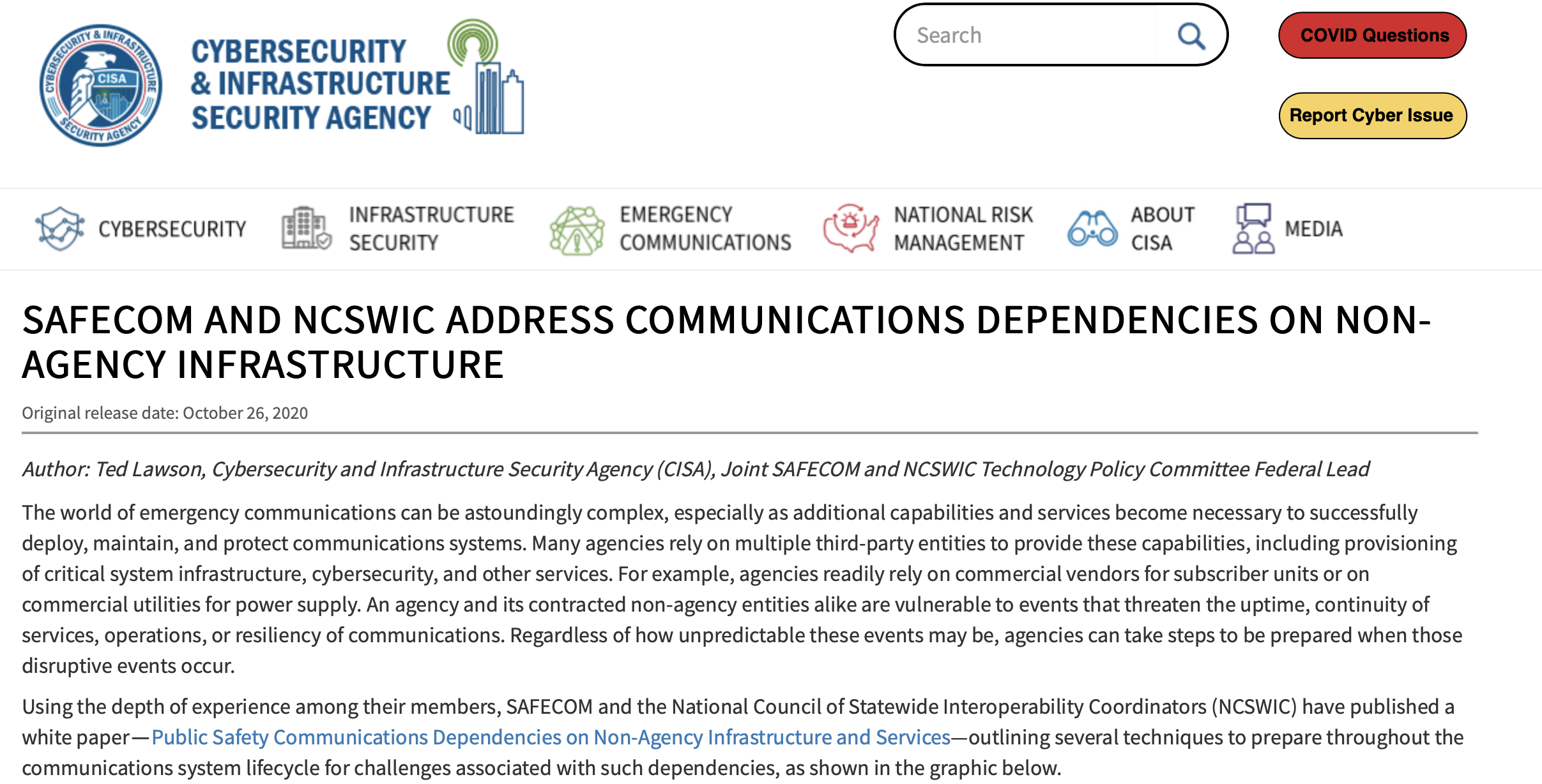 CYBERSECURITY & INFRASTRUCTURE SECURITY AGENCY CISA

CYBERSECURITY
& INFRASTRUCTURE
SECURITY AGENCY

Search

COVID Questions

Report Cyber Issue

CYBERSECURITY

INFRASTRUCTURE SECURITY

EMERGENCY COMMUNICATIONS

NATIONAL RISK MANAGEMENT

ABOUT CISA

MEDIA

SAFECOM AND NCSWIC ADDRESS COMMUNICATIONS DEPENDENCIES ON NON-AGENCY INFRASTRUCTURE

Original release date: October 26, 2020

Author: Ted Lawson, Cybersecurity and Infrastructure Security Agency (CISA), Joint SAFECOM and NCSWIC Technology Policy Committee Federal Lead

The world of emergency communications can be astoundingly complex, especially as additional capabilities and services become necessary to successfully deploy, maintain, and protect communications systems. Many agencies rely on multiple third-party entities to provide these capabilities, including provisioning of critical system infrastructure, cybersecurity, and other services. For example, agencies readily rely on commercial vendors for subscriber units or on commercial utilities for power supply. An agency and its contracted non-agency entities alike are vulnerable to events that threaten the uptime, continuity of services, operations, or resiliency of communications. Regardless of how unpredictable these events may be, agencies can take steps to be prepared when those disruptive events occur.

Using the depth of experience among their members, SAFECOM and the National Council of Statewide Interoperability Coordinators (NCSWIC) have published a white paper—Public Safety Communications Dependencies on Non-Agency Infrastructure and Services—outlining several techniques to prepare throughout the communications system lifecycle for challenges associated with such dependencies, as shown in the graphic below.